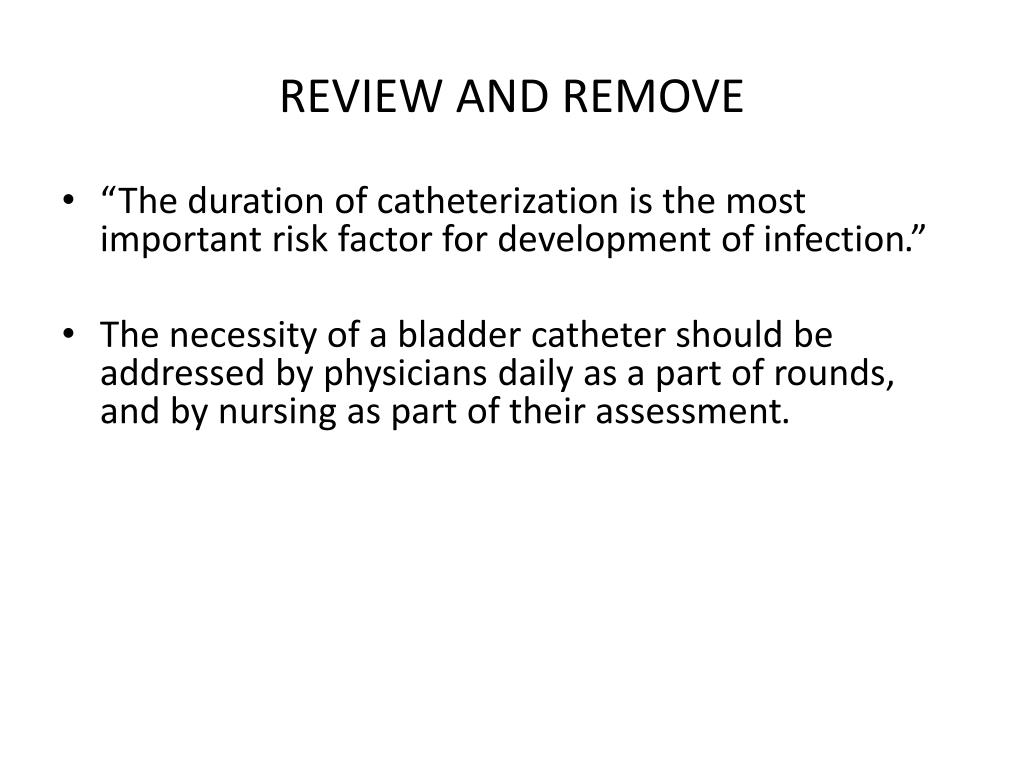 REVIEW AND REMOVE

• “The duration of catheterization is the most important risk factor for development of infection.”

• The necessity of a bladder catheter should be addressed by physicians daily as a part of rounds, and by nursing as part of their assessment.